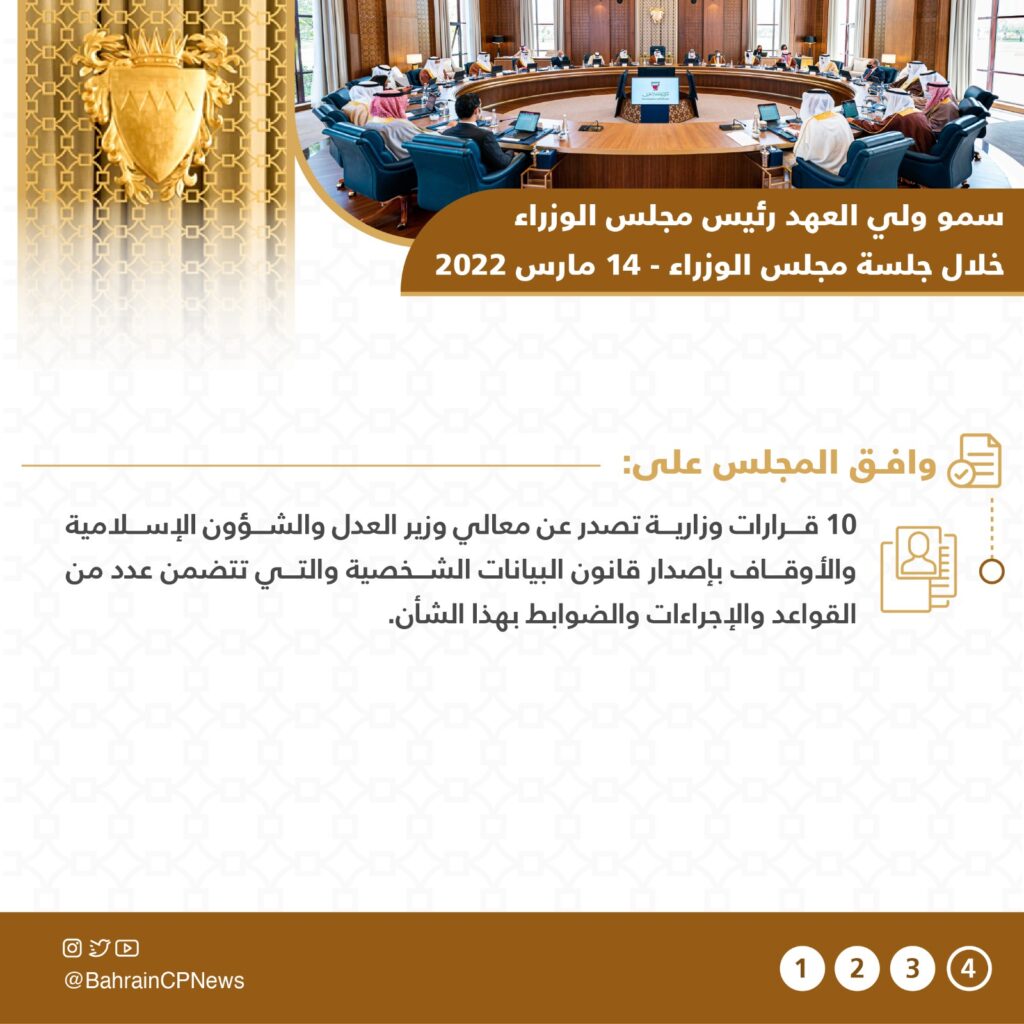 سمو ولي العهد رئيس مجلس الوزراء
خلال جلسة مجلس الوزراء - 14 مارس 2022

وافق المجلس على:

10 قرارات وزارية تصدر عن معالي وزير العدل والشؤون الإسلامية والأوقاف بإصدار قانون البيانات الشخصية والتي تتضمن عدد من القواعد والإجراءات والضوابط بهذا الشأن.

@BahrainCPNews

1 2 3 4